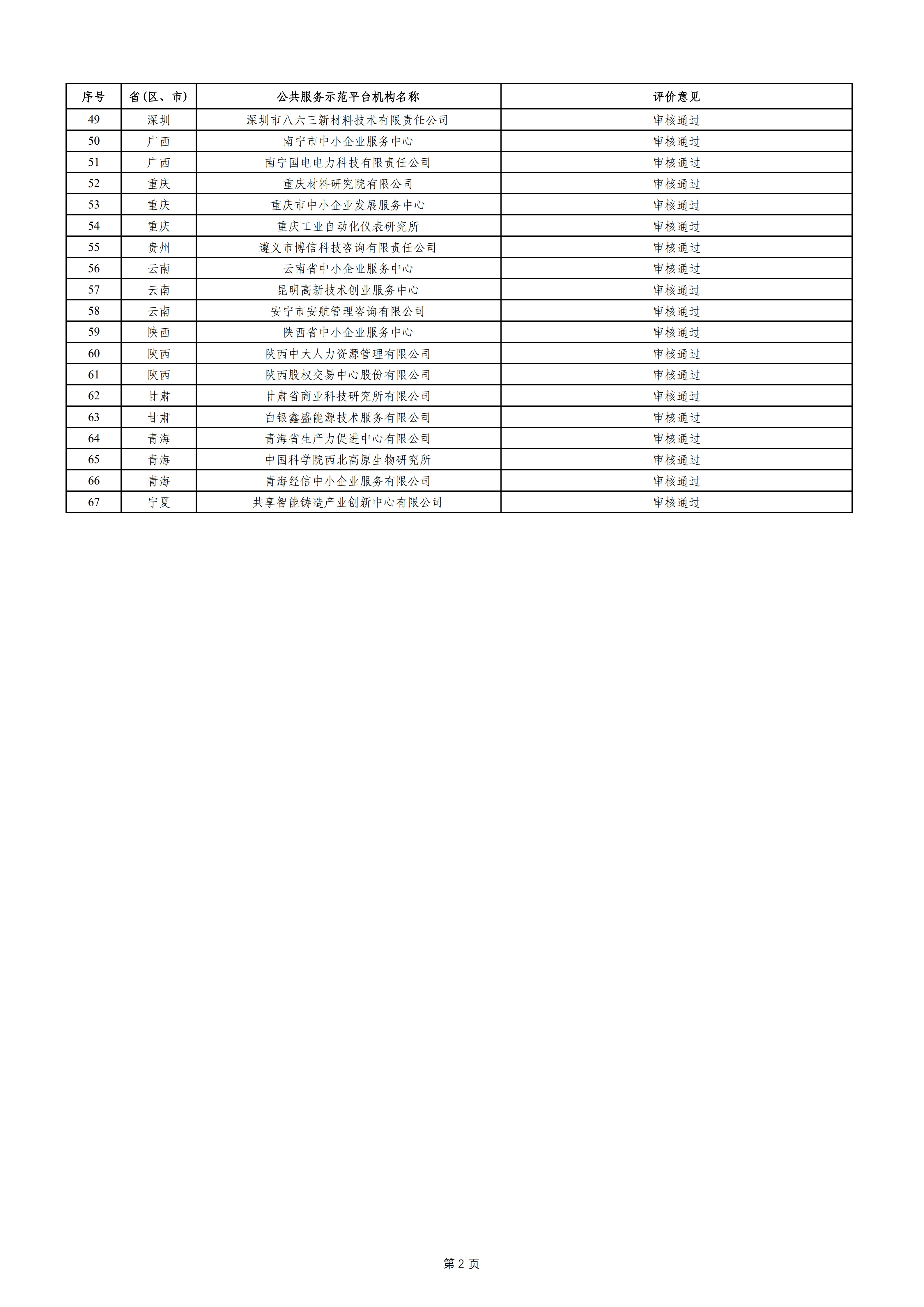 | 序号 | 省(区、市) | 公共服务示范平台机构名称 | 评价意见 |
|---|---|---|---|
| 49 | 深圳 | 深圳市八六三新材料技术有限责任公司 | 审核通过 |
| 50 | 广西 | 南宁市中小企业服务中心 | 审核通过 |
| 51 | 广西 | 南宁国电电力科技有限责任公司 | 审核通过 |
| 52 | 重庆 | 重庆材料研究院有限公司 | 审核通过 |
| 53 | 重庆 | 重庆市中小企业发展服务中心 | 审核通过 |
| 54 | 重庆 | 重庆工业自动化仪表研究所 | 审核通过 |
| 55 | 贵州 | 遵义市博信科技咨询有限责任公司 | 审核通过 |
| 56 | 云南 | 云南省中小企业服务中心 | 审核通过 |
| 57 | 云南 | 昆明高新技术创业服务中心 | 审核通过 |
| 58 | 云南 | 安宁市安航管理咨询有限公司 | 审核通过 |
| 59 | 陕西 | 陕西省中小企业服务中心 | 审核通过 |
| 60 | 陕西 | 陕西中大人力资源管理有限公司 | 审核通过 |
| 61 | 陕西 | 陕西股权交易中心股份有限公司 | 审核通过 |
| 62 | 甘肃 | 甘肃省商业科技研究所有限公司 | 审核通过 |
| 63 | 甘肃 | 白银鑫盛能源技术服务有限公司 | 审核通过 |
| 64 | 青海 | 青海省生产力促进中心有限公司 | 审核通过 |
| 65 | 青海 | 中国科学院西北高原生物研究所 | 审核通过 |
| 66 | 青海 | 青海经信中小企业服务有限公司 | 审核通过 |
| 67 | 宁夏 | 共享智能铸造产业创新中心有限公司 | 审核通过 |

第 2 页